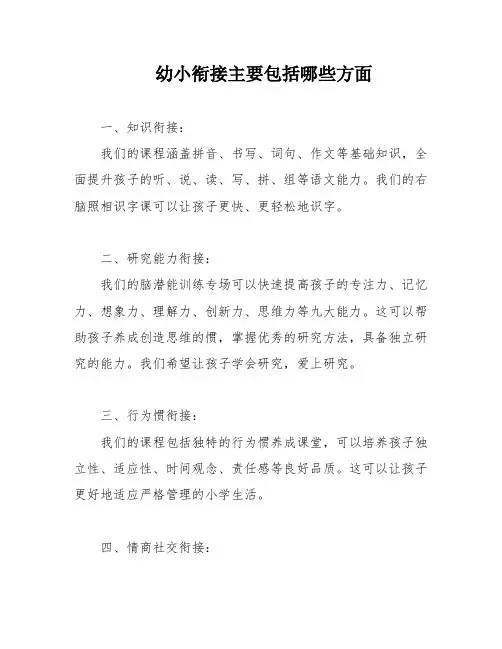 幼小衔接主要包括哪些方面

一、知识衔接:

我们的课程涵盖拼音、书写、词句、作文等基础知识,全面提升孩子的听、说、读、写、拼、组等语文能力。我们的右脑照相识字课可以让孩子更快、更轻松地识字。

二、研究能力衔接:

我们的脑潜能训练专场可以快速提高孩子的专注力、记忆力、想象力、理解力、创新力、思维力等九大能力。这可以帮助孩子养成创造思维的惯,掌握优秀的研究方法,具备独立研究的能力。我们希望让孩子学会研究,爱上研究。

三、行为惯衔接:

我们的课程包括独特的行为惯养成课堂,可以培养孩子独立性、适应性、时间观念、责任感等良好品质。这可以让孩子更好地适应严格管理的小学生活。

四、情商社交衔接: